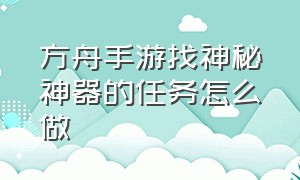 方舟手游找神秘神器的任务怎么做